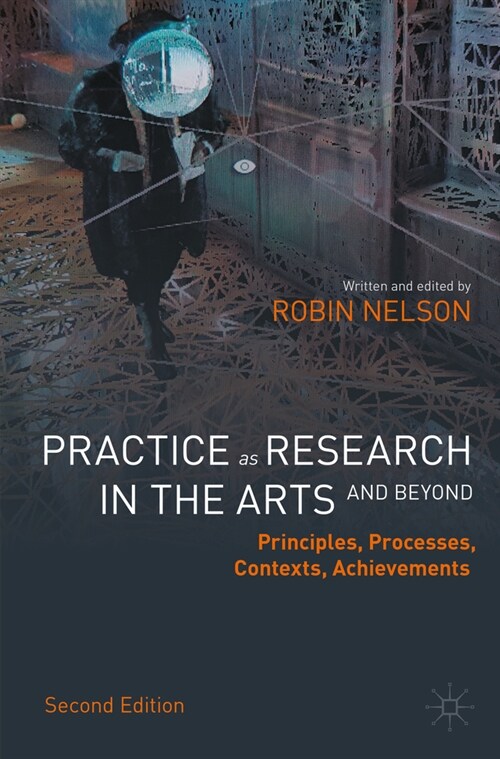 Written and edited by
ROBIN NELSON

PRACTICE as RESEARCH IN THE ARTS AND BEYOND

Principles, Processes, Contexts, Achievements

Second Edition